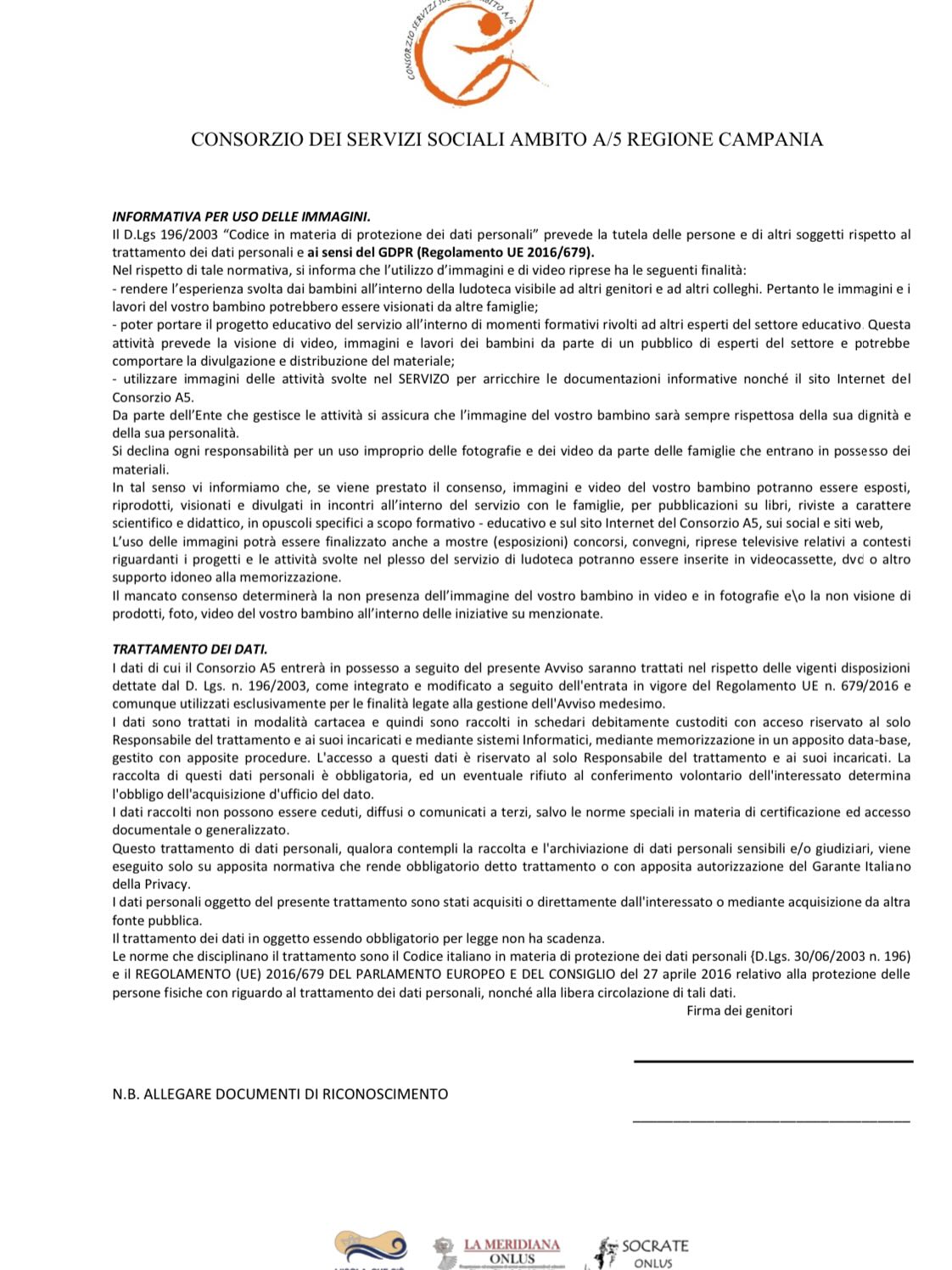 CONSORZIO SERVIZI SOCIALI AMBITO A/6

CONSORZIO DEI SERVIZI SOCIALI AMBITO A/5 REGIONE CAMPANIA

INFORMATIVA PER USO DELLE IMMAGINI.
Il D.Lgs 196/2003 “Codice in materia di protezione dei dati personali” prevede la tutela delle persone e di altri soggetti rispetto al trattamento dei dati personali e ai sensi del GDPR (Regolamento UE 2016/679).
Nel rispetto di tale normativa, si informa che l’utilizzo d’immagini e di video riprese ha le seguenti finalità:
- rendere l’esperienza svolta dai bambini all’interno della ludoteca visibile ad altri genitori e ad altri colleghi. Pertanto le immagini e i lavori del vostro bambino potrebbero essere visionati da altre famiglie;
- poter portare il progetto educativo del servizio all’interno di momenti formativi rivolti ad altri esperti del settore educativo. Questa attività prevede la visione di video, immagini e lavori dei bambini da parte di un pubblico di esperti del settore e potrebbe comportare la divulgazione e distribuzione del materiale;
- utilizzare immagini delle attività svolte nel SERVIZO per arricchire le documentazioni informative nonché il sito Internet del Consorzio A5.
Da parte dell’Ente che gestisce le attività si assicura che l’immagine del vostro bambino sarà sempre rispettosa della sua dignità e della sua personalità.
Si declina ogni responsabilità per un uso improprio delle fotografie e dei video da parte delle famiglie che entrano in possesso dei materiali.
In tal senso vi informiamo che, se viene prestato il consenso, immagini e video del vostro bambino potranno essere esposti, riprodotti, visionati e divulgati in incontri all’interno del servizio con le famiglie, per pubblicazioni su libri, riviste a carattere scientifico e didattico, in opuscoli specifici a scopo formativo - educativo e sul sito Internet del Consorzio A5, sui social e siti web,
L’uso delle immagini potrà essere finalizzato anche a mostre (esposizioni) concorsi, convegni, riprese televisive relativi a contesti riguardanti i progetti e le attività svolte nel plesso del servizio di ludoteca potranno essere inserite in videocassette, dvd o altro supporto idoneo alla memorizzazione.
Il mancato consenso determinerà la non presenza dell’immagine del vostro bambino in video e in fotografie e\o la non visione di prodotti, foto, video del vostro bambino all’interno delle iniziative su menzionate.

TRATTAMENTO DEI DATI.
I dati di cui il Consorzio A5 entrerà in possesso a seguito del presente Avviso saranno trattati nel rispetto delle vigenti disposizioni dettate dal D. Lgs. n. 196/2003, come integrato e modificato a seguito dell'entrata in vigore del Regolamento UE n. 679/2016 e comunque utilizzati esclusivamente per le finalità legate alla gestione dell'Avviso medesimo.
I dati sono trattati in modalità cartacea e quindi sono raccolti in schedari debitamente custoditi con acceso riservato al solo Responsabile del trattamento e ai suoi incaricati e mediante sistemi Informatici, mediante memorizzazione in un apposito data-base, gestito con apposite procedure. L'accesso a questi dati è riservato al solo Responsabile del trattamento e ai suoi incaricati. La raccolta di questi dati personali è obbligatoria, ed un eventuale rifiuto al conferimento volontario dell'interessato determina l'obbligo dell'acquisizione d'ufficio del dato.
I dati raccolti non possono essere ceduti, diffusi o comunicati a terzi, salvo le norme speciali in materia di certificazione ed accesso documentale o generalizzato.
Questo trattamento di dati personali, qualora contempli la raccolta e l'archiviazione di dati personali sensibili e/o giudiziari, viene eseguito solo su apposita normativa che rende obbligatorio detto trattamento o con apposita autorizzazione del Garante Italiano della Privacy.
I dati personali oggetto del presente trattamento sono stati acquisiti o direttamente dall'interessato o mediante acquisizione da altra fonte pubblica.
Il trattamento dei dati in oggetto essendo obbligatorio per legge non ha scadenza.
Le norme che disciplinano il trattamento sono il Codice italiano in materia di protezione dei dati personali {D.Lgs. 30/06/2003 n. 196) e il REGOLAMENTO (UE) 2016/679 DEL PARLAMENTO EUROPEO E DEL CONSIGLIO del 27 aprile 2016 relativo alla protezione delle persone fisiche con riguardo al trattamento dei dati personali, nonché alla libera circolazione di tali dati.
Firma dei genitori

N.B. ALLEGARE DOCUMENTI DI RICONOSCIMENTO

LA MERIDIANA ONLUS
SOCRATE ONLUS